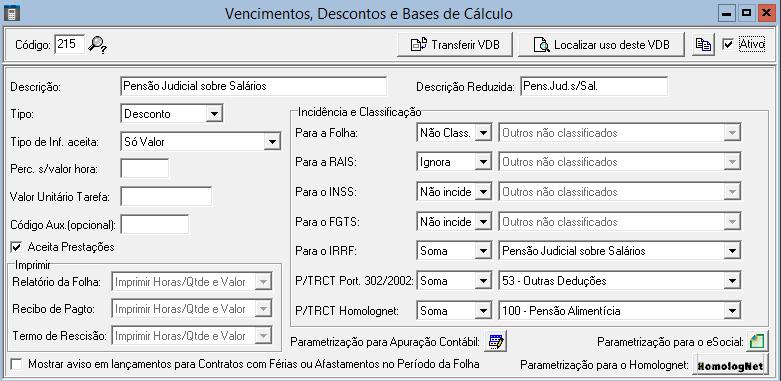 Vencimentos, Descontos e Bases de Cálculo

Código: 215

Transferir VDB

Localizar uso deste VDB

Ativo

Descrição: Pensão Judicial sobre Salários

Descrição Reduzida: Pens.Jud.s/Sal.

Tipo: Desconto

Tipo de Inf. aceita: Só Valor

Perc. s/valor hora:

Valor Unitário Tarefa:

Código Aux.(opcional):

Aceita Prestações

Imprimir

Relatório da Folha: Imprimir Horas/Qtde e Valor

Recibo de Pagto: Imprimir Horas/Qtde e Valor

Termo de Rescisão: Imprimir Horas/Qtde e Valor

Incidência e Classificação

Para a Folha: Não Class. Outros não classificados

Para a RAIS: Ignora Outros não classificados

Para o INSS: Não incide Outros não classificados

Para o FGTS: Não incide Outros não classificados

Para o IRRF: Soma Pensão Judicial sobre Salários

P/TRCT Port. 302/2002: Soma 53 - Outras Deduções

P/TRCT Homolognet: Soma 100 - Pensão Alimentícia

Parametrização para Apuração Contábil:

Parametrização para o eSocial:

Mostrar aviso em lançamentos para Contratos com Férias ou Afastamentos no Período da Folha

Parametrização para o Homolognet: HomologNet